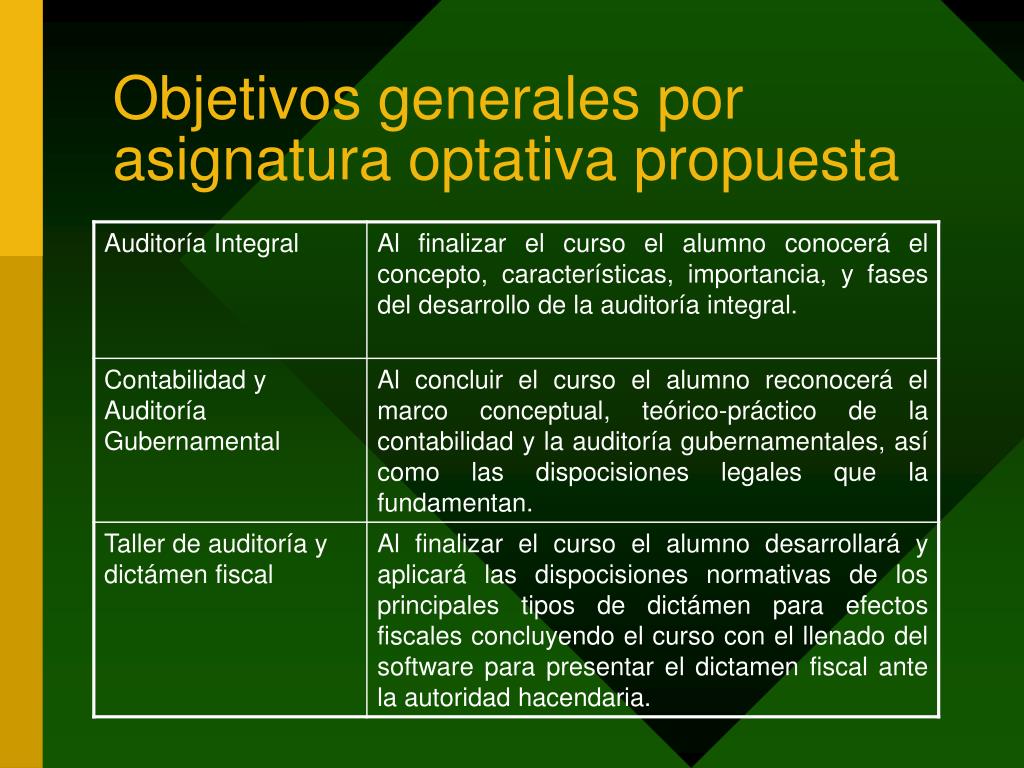 Objetivos generales por asignatura optativa propuesta

| Auditoría Integral | Al finalizar el curso el alumno conocerá el concepto, características, importancia, y fases del desarrollo de la auditoría integral. |
|---|---|
| Contabilidad y Auditoría Gubernamental | Al concluir el curso el alumno reconocerá el marco conceptual, teórico-práctico de la contabilidad y la auditoría gubernamentales, así como las dispocisiones legales que la fundamentan. |
| Taller de auditoría y dictámen fiscal | Al finalizar el curso el alumno desarrollará y aplicará las dispocisiones normativas de los principales tipos de dictámen para efectos fiscales concluyendo el curso con el llenado del software para presentar el dictamen fiscal ante la autoridad hacendaria. |